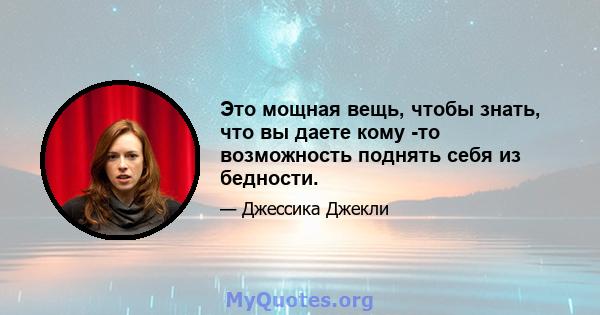 Это мощная вещь, чтобы знать, что вы даете кому -то возможность поднять себя из бедности.

— Джессика Джекли

MyQuotes.org